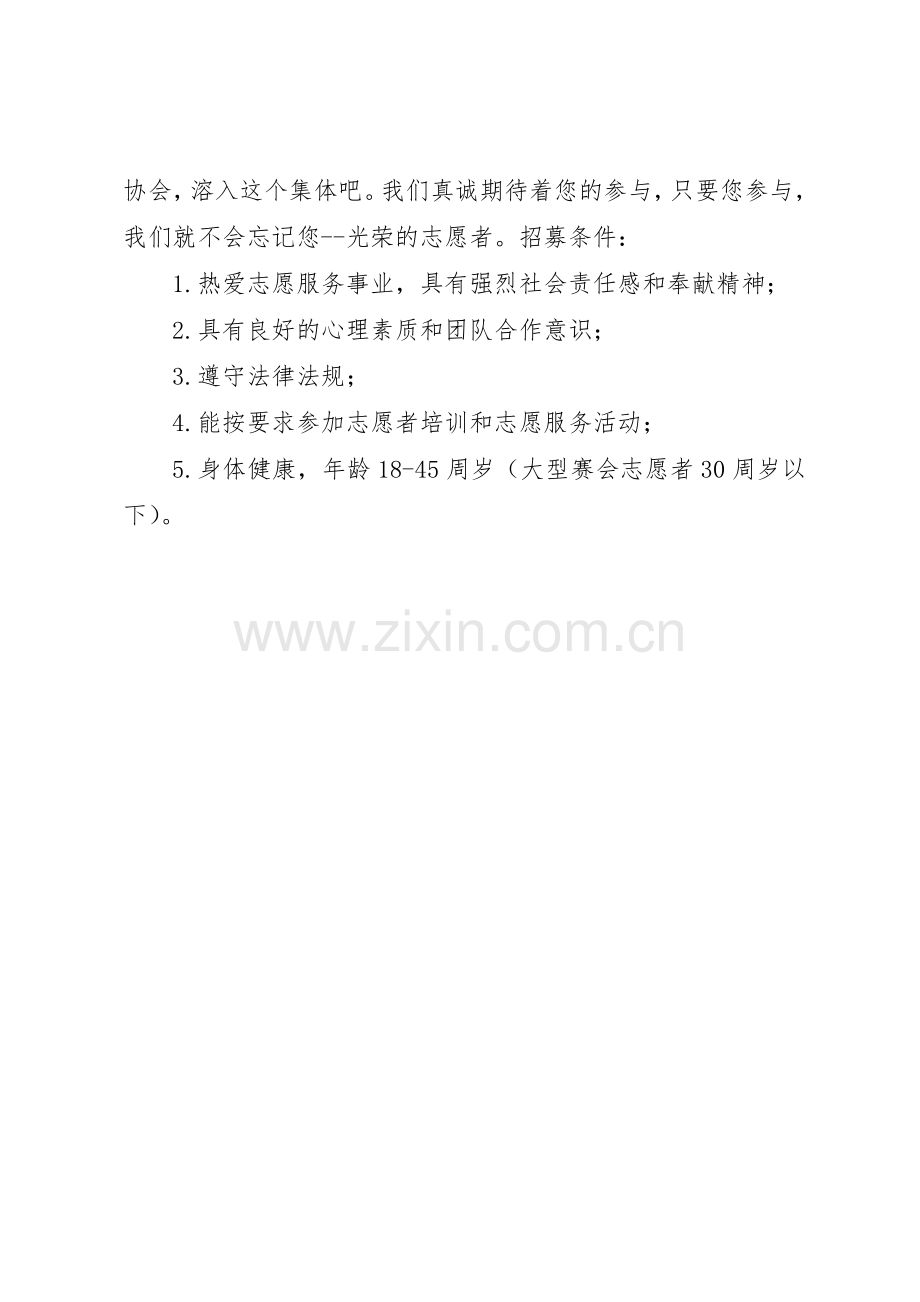 协会，溶入这个集体吧。我们真诚期待着您的参与，只要您参与，我们就不会忘记您--光荣的志愿者。招募条件：

1.热爱志愿服务事业，具有强烈社会责任感和奉献精神；

2.具有良好的心理素质和团队合作意识；

3.遵守法律法规；

4.能按要求参加志愿者培训和志愿服务活动；

5.身体健康，年龄18-45周岁（大型赛会志愿者30周岁以下）。

www.zixin.com.cn